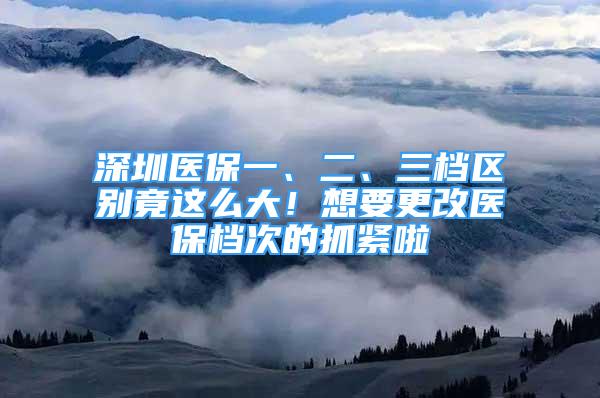 深圳医保一、二、三档区别竟这么大！想要更改医保档次的抓紧啦